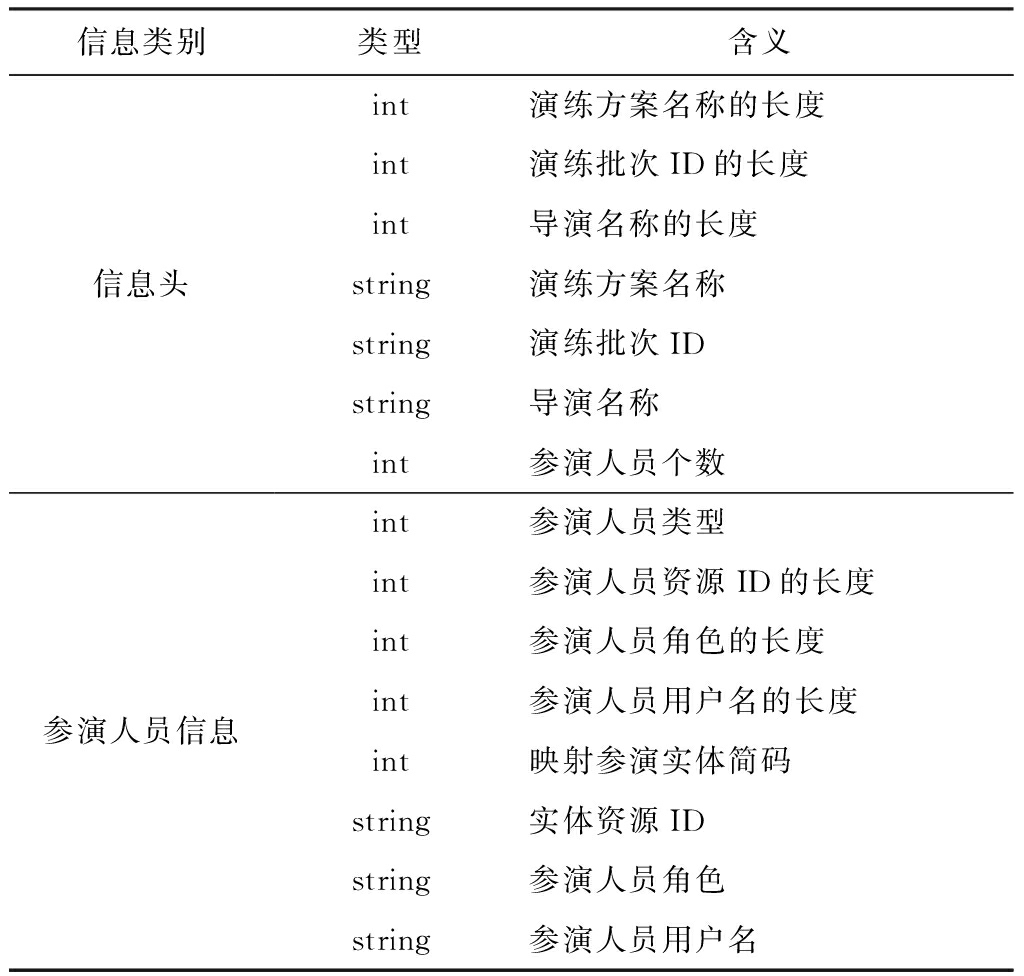 | 信息类别 | 类型 | 含义 |
|---|---|---|
| 信息头 | int | 演练方案名称的长度 |
| | int | 演练批次 ID 的长度 |
| | int | 导演名称的长度 |
| | string | 演练方案名称 |
| | string | 演练批次 ID |
| | string | 导演名称 |
| | int | 参演人员个数 |
| 参演人员信息 | int | 参演人员类型 |
| | int | 参演人员资源 ID 的长度 |
| | int | 参演人员角色的长度 |
| | int | 参演人员用户名的长度 |
| | int | 映射参演实体简码 |
| | string | 实体资源 ID |
| | string | 参演人员角色 |
| | string | 参演人员用户名 |